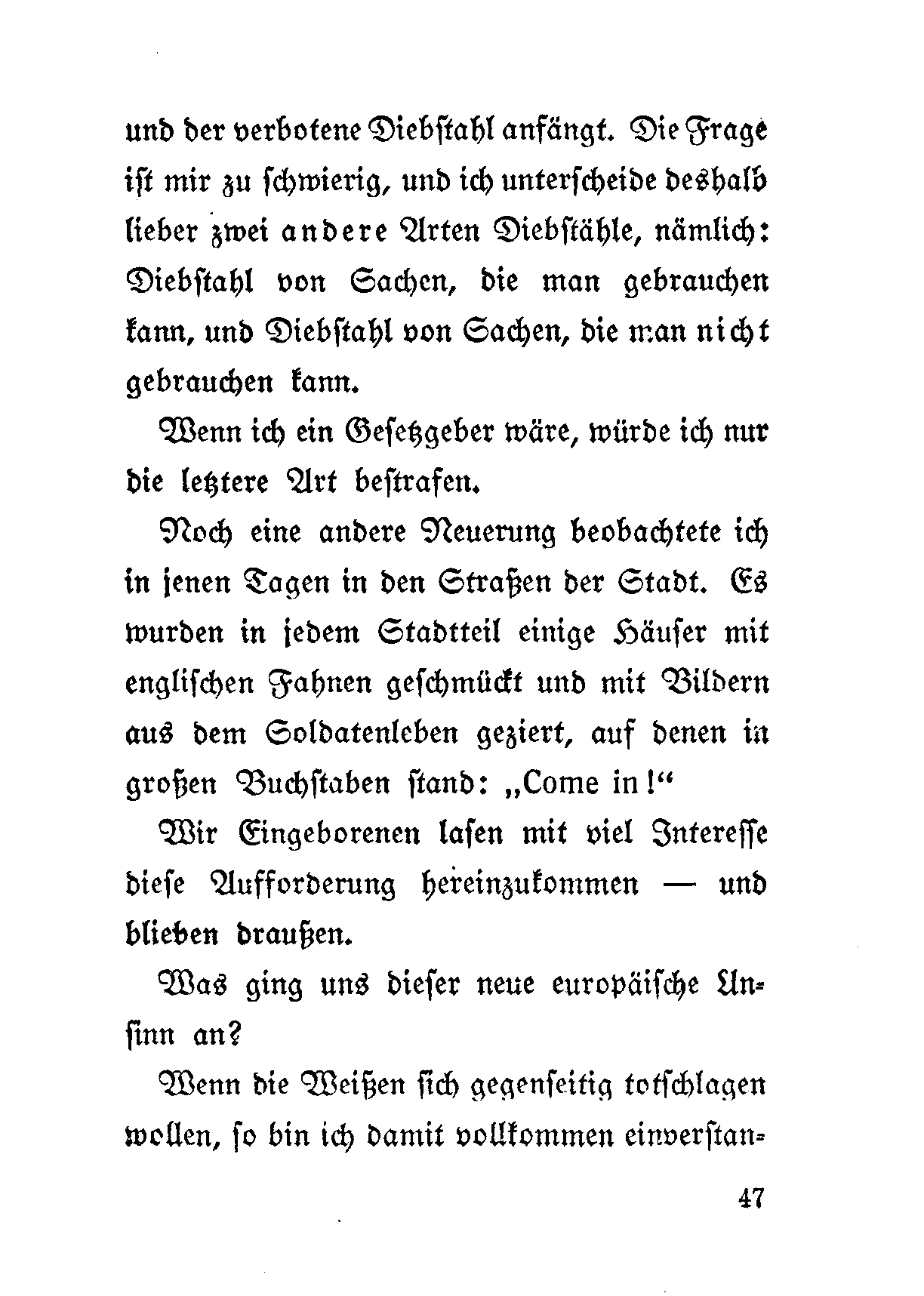 und der verbotene Diebstahl anfängt. Die Frage ist mir zu schwierig, und ich unterscheide deshalb lieber zwei andere Arten Diebstähle, nämlich: Diebstahl von Sachen, die man gebrauchen kann, und Diebstahl von Sachen, die man nicht gebrauchen kann.

Wenn ich ein Gesetzgeber wäre, würde ich nur die letztere Art bestrafen.

Noch eine andere Neuerung beobachtete ich in jenen Tagen in den Straßen der Stadt. Es wurden in jedem Stadtteil einige Häuser mit englischen Fahnen geschmückt und mit Bildern aus dem Soldatenleben geziert, auf denen in großen Buchstaben stand: „Come in!“

Wir Eingeborenen lasen mit viel Interesse diese Aufforderung hereinzukommen — und blieben draußen.

Was ging uns dieser neue europäische Unsinn an?

Wenn die Weißen sich gegenseitig totschlagen wollen, so bin ich damit vollkommen einverstan-

47